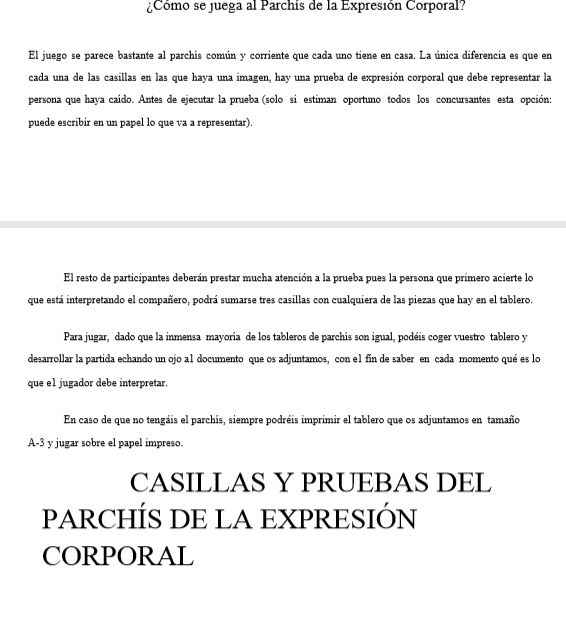 ¿Cómo se juega al Parchís de la Expresión Corporal?

El juego se parece bastante al parchís común y corriente que cada uno tiene en casa. La única diferencia es que en cada una de las casillas en las que haya una imagen, hay una prueba de expresión corporal que debe representar la persona que haya caído. Antes de ejecutar la prueba (solo si estiman oportuno todos los concursantes esta opción: puede escribir en un papel lo que va a representar).

El resto de participantes deberán prestar mucha atención a la prueba pues la persona que primero acierte lo que está interpretando el compañero, podrá sumarse tres casillas con cualquiera de las piezas que hay en el tablero.

Para jugar, dado que la inmensa mayoría de los tableros de parchís son igual, podéis coger vuestro tablero y desarrollar la partida echando un ojo al documento que os adjuntamos, con el fin de saber en cada momento qué es lo que el jugador debe interpretar.

En caso de que no tengáis el parchís, siempre podréis imprimir el tablero que os adjuntamos en tamaño A-3 y jugar sobre el papel impreso.

CASILLAS Y PRUEBAS DEL PARCHÍS DE LA EXPRESIÓN CORPORAL